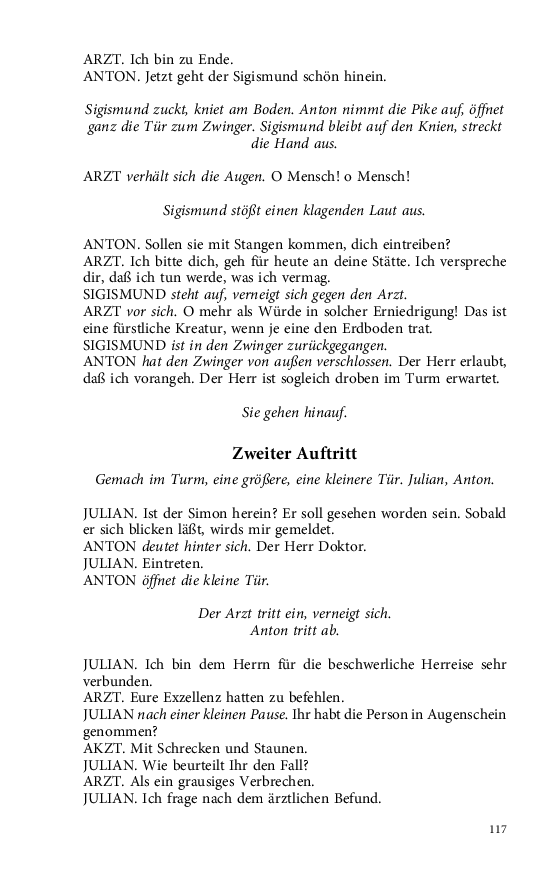 ARZT. Ich bin zu Ende.
ANTON. Jetzt geht der Sigismund schön hinein.

Sigismund zuckt, kniet am Boden. Anton nimmt die Pike auf, öffnet ganz die Tür zum Zwinger. Sigismund bleibt auf den Knien, streckt die Hand aus.

ARZT verhält sich die Augen. O Mensch! o Mensch!

Sigismund stößt einen klagenden Laut aus.

ANTON. Sollen sie mit Stangen kommen, dich eintreiben?
ARZT. Ich bitte dich, geh für heute an deine Stätte. Ich verspreche dir, daß ich tun werde, was ich vermag.
SIGISMUND steht auf, verneigt sich gegen den Arzt.
ARZT vor sich. O mehr als Würde in solcher Erniedrigung! Das ist eine fürstliche Kreatur, wenn je eine den Erdboden trat.
SIGISMUND ist in den Zwinger zurückgegangen.
ANTON hat den Zwinger von außen verschlossen. Der Herr erlaubt, daß ich vorangeh. Der Herr ist sogleich droben im Turm erwartet.

Sie gehen hinauf.

Zweiter Auftritt

Gemach im Turm, eine größere, eine kleinere Tür. Julian, Anton.

JULIAN. Ist der Simon herein? Er soll gesehen worden sein. Sobald er sich blicken läßt, wirds mir gemeldet.
ANTON deutet hinter sich. Der Herr Doktor.
JULIAN. Eintreten.
ANTON öffnet die kleine Tür.

Der Arzt tritt ein, verneigt sich.
Anton tritt ab.

JULIAN. Ich bin dem Herrn für die beschwerliche Herreise sehr verbunden.
ARZT. Eure Exzellenz hatten zu befehlen.
JULIAN nach einer kleinen Pause. Ihr habt die Person in Augenschein genommen?
AKZT. Mit Schrecken und Staunen.
JULIAN. Wie beurteilt Ihr den Fall?
ARZT. Als ein grausiges Verbrechen.
JULIAN. Ich frage nach dem ärztlichen Befund.

117